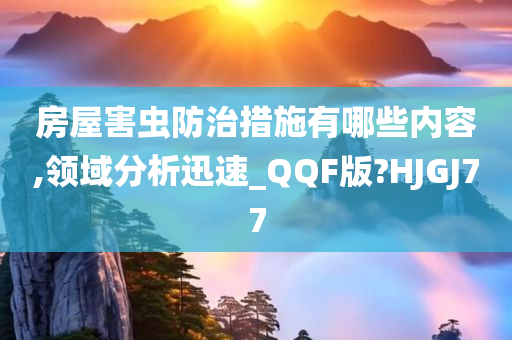 房屋害虫防治措施有哪些内容,领域分析迅速_QQF版?HJGJ77